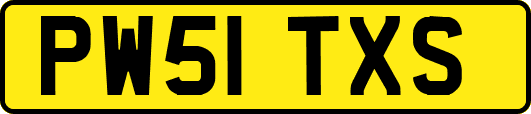 PW51 TXS